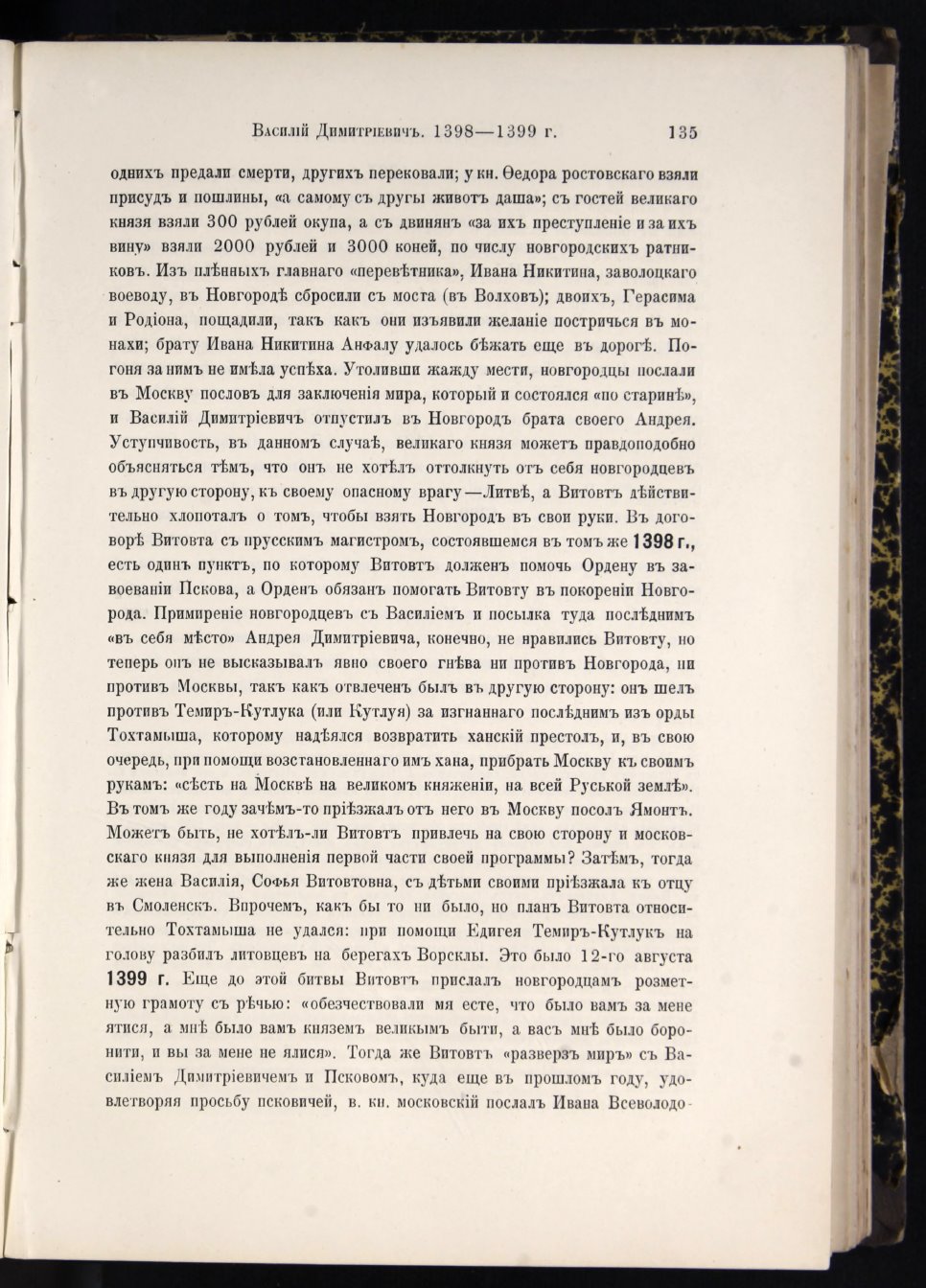 Василій Димитріевичъ. 1398—1399 г. 135

однихъ предали смерти, другихъ перековали; у кн. Ѳедора ростовскаго взяли присудъ и пошлины, «а самому съ другы животъ даша»; съ гостей великаго князя взяли 300 рублей окупа, а съ двинянъ «за ихъ преступленіе и за ихъ вину» взяли 2000 рублей и 3000 коней, по числу новгородскихъ ратниковъ. Изъ плѣнныхъ главнаго «перевѣтника», Ивана Никитина, заволоцкаго воеводу, въ Новгородѣ сбросили съ моста (въ Волховъ); двоихъ, Герасима и Родіона, пощадили, такъ какъ они изъявили желаніе постричься въ монахи; брату Ивана Никитина Анфалу удалось бѣжать еще въ дорогѣ. Погоня за нимъ не имѣла успѣха. Утоливши жажду мести, новгородцы послали въ Москву пословъ для заключенія мира, который и состоялся «по старинѣ», и Василій Димитріевичъ отпустилъ въ Новгородъ брата своего Андрея. Уступчивость, въ данномъ случаѣ, великаго князя можетъ правдоподобно объясняться тѣмъ, что онъ не хотѣлъ оттолкнуть отъ себя новгородцевъ въ другую сторону, къ своему опасному врагу—Литвѣ, а Витовтъ дѣйствительно хлопоталъ о томъ, чтобы взять Новгородъ въ свои руки. Въ договорѣ Витовта съ прусскимъ магистромъ, состоявшемся въ томъ же 1398 г., есть одинъ пунктъ, по которому Витовтъ долженъ помочь Ордену въ завоеваніи Пскова, а Орденъ обязанъ помогать Витовту въ покореніи Новгорода. Примиреніе новгородцевъ съ Василіемъ и посылка туда послѣднимъ «въ себя мѣсто» Андрея Димитріевича, конечно, не нравились Витовту, но теперь онъ не высказывалъ явно своего гнѣва ни противъ Новгорода, ни противъ Москвы, такъ какъ отвлеченъ былъ въ другую сторону: онъ шелъ противъ Темиръ-Кутлука (или Кутлуя) за изгнаннаго послѣднимъ изъ орды Тохтамыша, которому надѣялся возвратить ханскій престолъ, и, въ свою очередь, при помощи возстановленнаго имъ хана, прибрать Москву къ своимъ рукамъ: «сѣсть на Москвѣ на великомъ княженіи, на всей Руськой землѣ». Въ томъ же году зачѣмъ-то пріѣзжалъ отъ него въ Москву посолъ Ямонтъ. Можетъ быть, не хотѣлъ-ли Витовтъ привлечь на свою сторону и московскаго князя для выполненія первой части своей программы? Затѣмъ, тогда же жена Василія, Софья Витовтовна, съ дѣтьми своими пріѣзжала къ отцу въ Смоленскъ. Впрочемъ, какъ бы то ни было, но планъ Витовта относительно Тохтамыша не удался: при помощи Едигея Темиръ-Кутлукъ на голову разбилъ литовцевъ на берегахъ Ворсклы. Это было 12-го августа 1399 г. Еще до этой битвы Витовтъ прислалъ новгородцамъ розметную грамоту съ рѣчью: «обезчествовали мя есте, что было вамъ за мене ятися, а мнѣ было вамъ княземъ великымъ быти, а васъ мнѣ было боронити, и вы за мене не ялися». Тогда же Витовтъ «разверзъ миръ» съ Василіемъ Димитріевичемъ и Псковомъ, куда еще въ прошломъ году, удовлетворяя просьбу псковичей, в. кн. московскій послалъ Ивана Всеволодо-